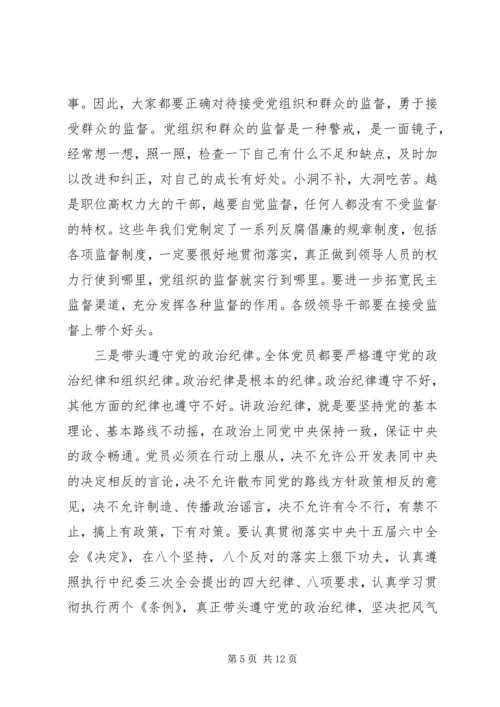 事。因此，大家都要正确对待接受党组织和群众的监督，勇于接受群众的监督。党组织和群众的监督是一种警戒，是一面镜子，经常想一想，照一照，检查一下自己有什么不足和缺点，及时加以改进和纠正，对自己的成长有好处。小洞不补，大洞吃苦。越是职位高权力大的干部，越要自觉监督，任何人都没有不受监督的特权。这些年我们党制定了一系列反腐倡廉的规章制度，包括各项监督制度，一定要很好地贯彻落实，真正做到领导人员的权力行使到哪里，党组织的监督就实行到哪里。要进一步拓宽民主监督渠道，充分发挥各种监督的作用。各级领导干部要在接受监督上带个好头。

三是带头遵守党的政治纪律。全体党员都要严格遵守党的政治纪律和组织纪律。政治纪律是根本的纪律。政治纪律遵守不好，其他方面的纪律也遵守不好。讲政治纪律，就是要坚持党的基本理论、基本路线不动摇，在政治上同党中央保持一致，保证中央的政令畅通。党员必须在行动上服从，决不允许公开发表同中央的决定相反的言论，决不允许散布同党的路线方针政策相反的意见，决不允许制造、传播政治谣言，决不允许有令不行，有禁不止，搞上有政策，下有对策。要认真贯彻落实中央十五届六中全会《决定》，在八个坚持，八个反对的落实上狠下功夫，认真遵照执行中纪委三次全会提出的四大纪律、八项要求，认真学习贯彻执行两个《条例》，真正带头遵守党的政治纪律，坚决把风气

第 5 页 共 12 页